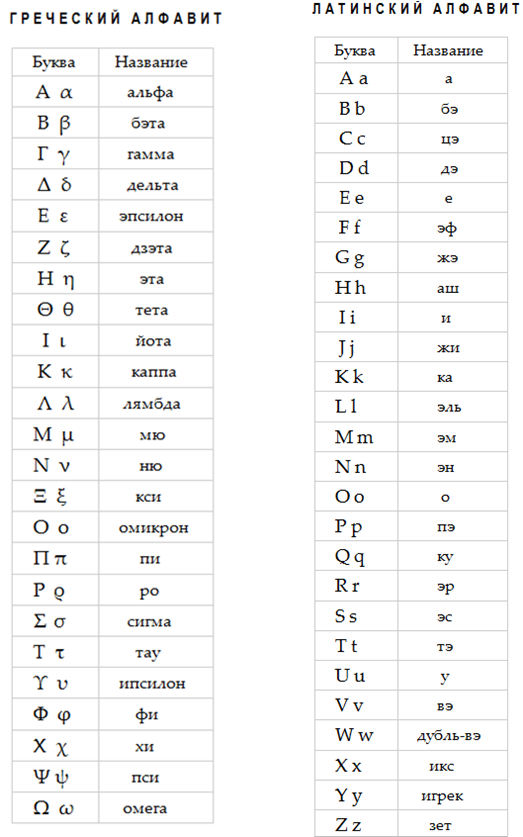 ГРЕЧЕСКИЙ АЛФАВИТ

| Буква | Название |
|---|---|
| Α α | альфа |
| Β β | бэта |
| Γ γ | гамма |
| Δ δ | дельта |
| Ε ε | эпсилон |
| Ζ ζ | дзэта |
| Η η | эта |
| Θ θ | тета |
| Ι ι | йота |
| Κ κ | каппа |
| Λ λ | лямбда |
| Μ μ | мю |
| Ν ν | ню |
| Ξ ξ | кси |
| Ο ο | омикрон |
| Π π | пи |
| Ρ ϱ | ро |
| Σ σ | сигма |
| Τ τ | тау |
| ϒ υ | ипсилон |
| Φ φ | фи |
| Χ χ | хи |
| Ψ ψ | пси |
| Ω ω | омега |

ЛАТИНСКИЙ АЛФАВИТ

| Буква | Название |
|---|---|
| A a | а |
| B b | бэ |
| C c | цэ |
| D d | дэ |
| E e | е |
| F f | эф |
| G g | жэ |
| H h | аш |
| I i | и |
| J j | жи |
| K k | ка |
| L l | эль |
| M m | эм |
| N n | эн |
| O o | о |
| P p | пэ |
| Q q | ку |
| R r | эр |
| S s | эс |
| T t | тэ |
| U u | у |
| V v | вэ |
| W w | дубль-вэ |
| X x | икс |
| Y y | игрек |
| Z z | зет |